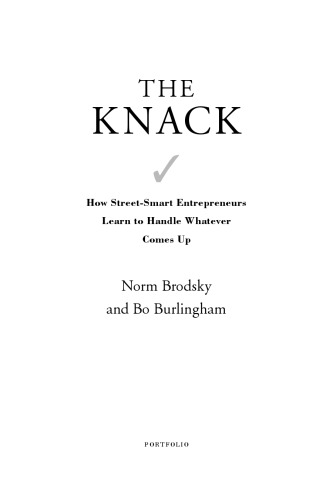 THE
KNACK

How Street-Smart Entrepreneurs Learn to Handle Whatever Comes Up

Norm Brodsky
and Bo Burlingham

PORTFOLIO